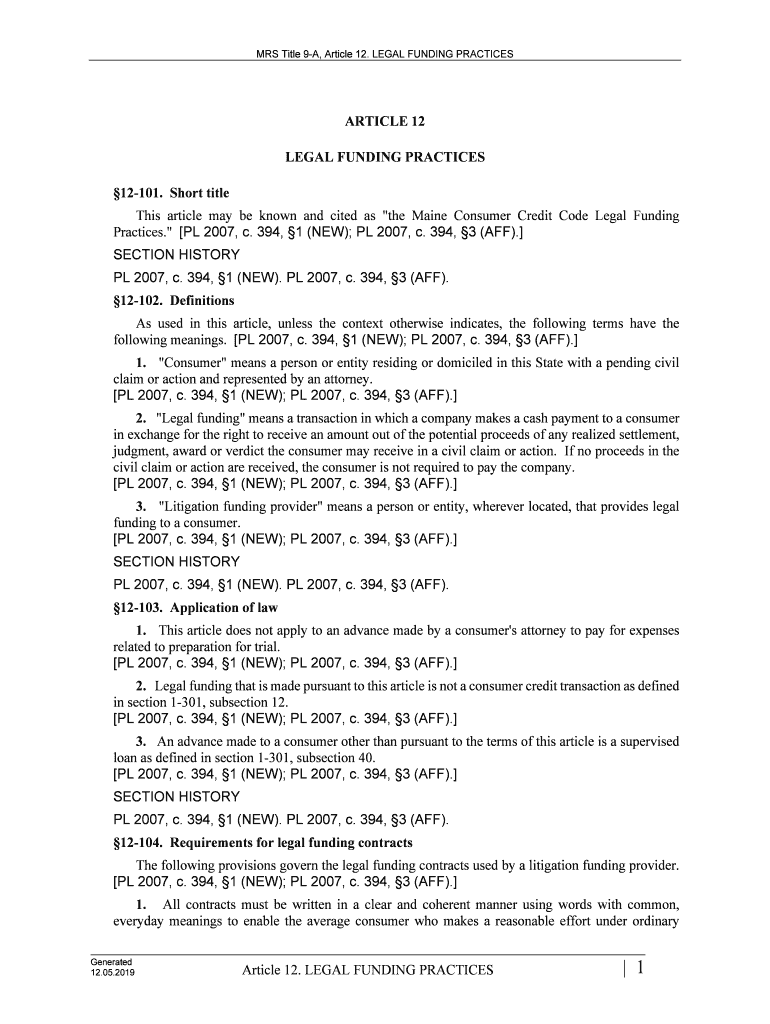 MRS Title 9-A, Article 12. LEGAL FUNDING PRACTICES

ARTICLE 12

LEGAL FUNDING PRACTICES

§12-101. Short title

This article may be known and cited as "the Maine Consumer Credit Code Legal Funding Practices." [PL 2007, c. 394, §1 (NEW); PL 2007, c. 394, §3 (AFF).]

SECTION HISTORY

PL 2007, c. 394, §1 (NEW). PL 2007, c. 394, §3 (AFF).

§12-102. Definitions

As used in this article, unless the context otherwise indicates, the following terms have the following meanings. [PL 2007, c. 394, §1 (NEW); PL 2007, c. 394, §3 (AFF).]

1. "Consumer" means a person or entity residing or domiciled in this State with a pending civil claim or action and represented by an attorney.
[PL 2007, c. 394, §1 (NEW); PL 2007, c. 394, §3 (AFF).]

2. "Legal funding" means a transaction in which a company makes a cash payment to a consumer in exchange for the right to receive an amount out of the potential proceeds of any realized settlement, judgment, award or verdict the consumer may receive in a civil claim or action. If no proceeds in the civil claim or action are received, the consumer is not required to pay the company.
[PL 2007, c. 394, §1 (NEW); PL 2007, c. 394, §3 (AFF).]

3. "Litigation funding provider" means a person or entity, wherever located, that provides legal funding to a consumer.
[PL 2007, c. 394, §1 (NEW); PL 2007, c. 394, §3 (AFF).]

SECTION HISTORY

PL 2007, c. 394, §1 (NEW). PL 2007, c. 394, §3 (AFF).

§12-103. Application of law

1. This article does not apply to an advance made by a consumer's attorney to pay for expenses related to preparation for trial.
[PL 2007, c. 394, §1 (NEW); PL 2007, c. 394, §3 (AFF).]

2. Legal funding that is made pursuant to this article is not a consumer credit transaction as defined in section 1-301, subsection 12.
[PL 2007, c. 394, §1 (NEW); PL 2007, c. 394, §3 (AFF).]

3. An advance made to a consumer other than pursuant to the terms of this article is a supervised loan as defined in section 1-301, subsection 40.
[PL 2007, c. 394, §1 (NEW); PL 2007, c. 394, §3 (AFF).]

SECTION HISTORY

PL 2007, c. 394, §1 (NEW). PL 2007, c. 394, §3 (AFF).

§12-104. Requirements for legal funding contracts

The following provisions govern the legal funding contracts used by a litigation funding provider. [PL 2007, c. 394, §1 (NEW); PL 2007, c. 394, §3 (AFF).]

1. All contracts must be written in a clear and coherent manner using words with common, everyday meanings to enable the average consumer who makes a reasonable effort under ordinary

Generated
12.05.2019

Article 12. LEGAL FUNDING PRACTICES

| 1